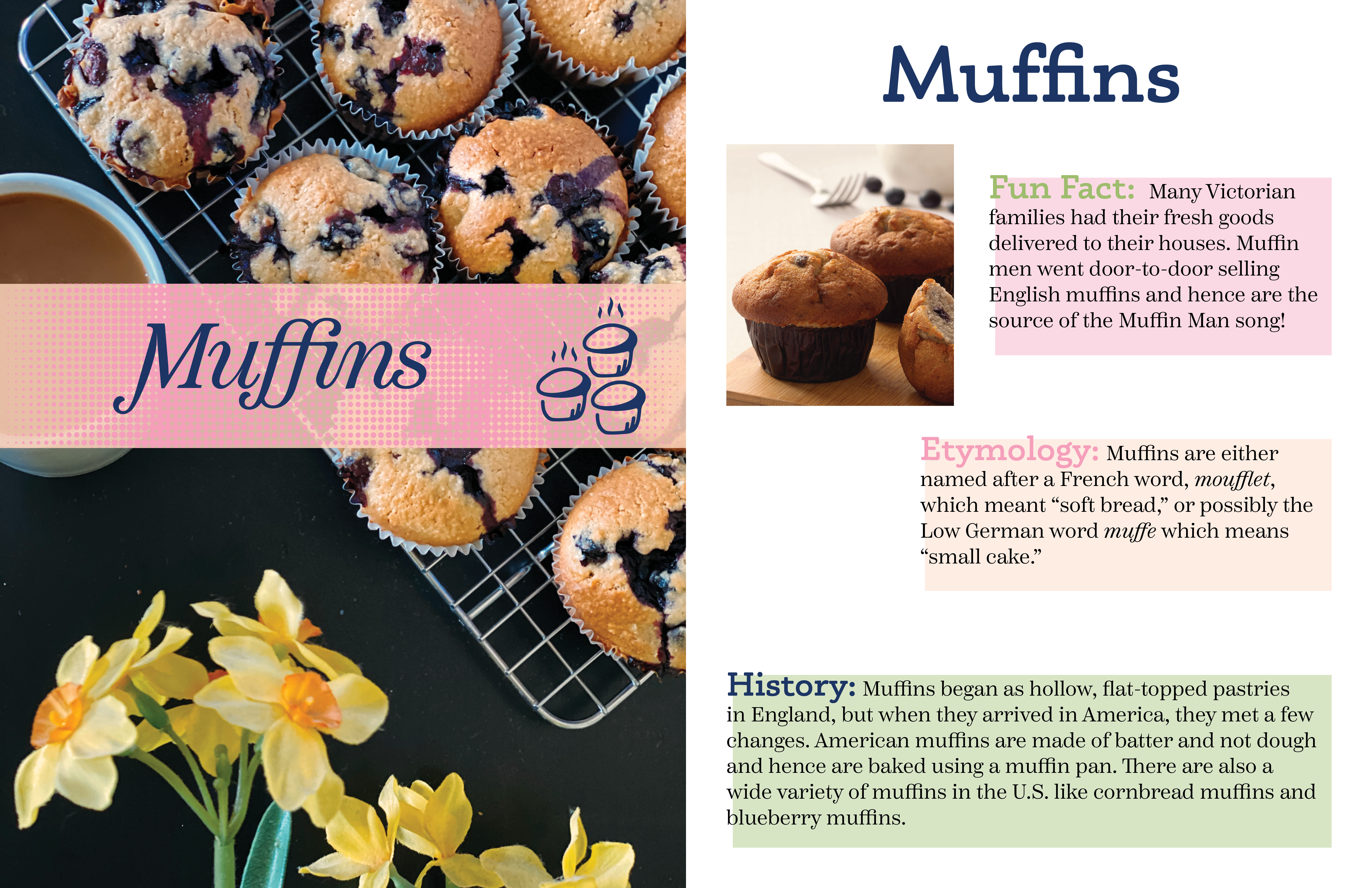 Muffins

Muffins

Fun Fact: Many Victorian families had their fresh goods delivered to their houses. Muffin men went door-to-door selling English muffins and hence are the source of the Muffin Man song!

Etymology: Muffins are either named after a French word, moufflet, which meant "soft bread," or possibly the Low German word muffe which means "small cake."

History: Muffins began as hollow, flat-topped pastries in England, but when they arrived in America, they met a few changes. American muffins are made of batter and not dough and hence are baked using a muffin pan. There are also a wide variety of muffins in the U.S. like cornbread muffins and blueberry muffins.